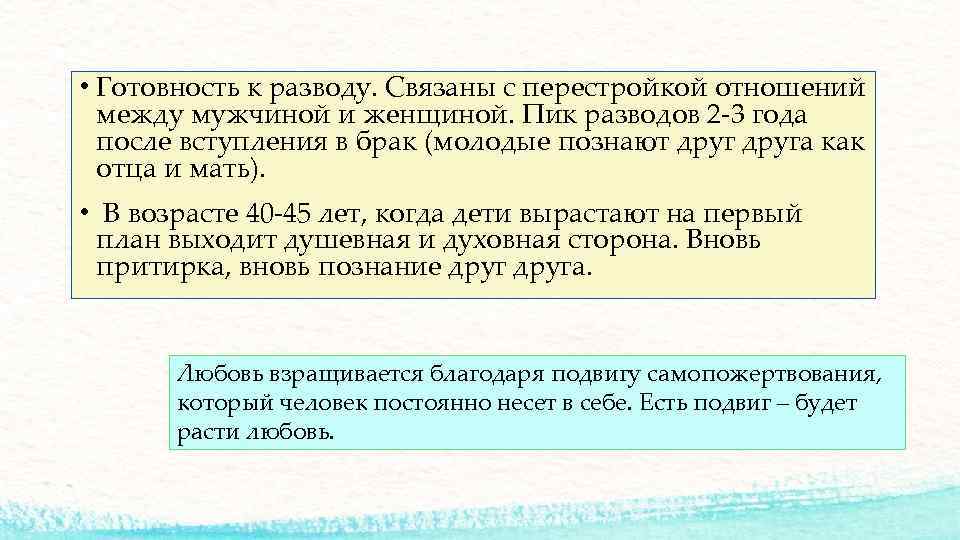 • Готовность к разводу. Связаны с перестройкой отношений между мужчиной и женщиной. Пик разводов 2-3 года после вступления в брак (молодые познают друг друга как отца и мать).

• В возрасте 40-45 лет, когда дети вырастают на первый план выходит душевная и духовная сторона. Вновь притирка, вновь познание друг друга.

Любовь взращивается благодаря подвигу самопожертвования, который человек постоянно несет в себе. Есть подвиг – будет расти любовь.